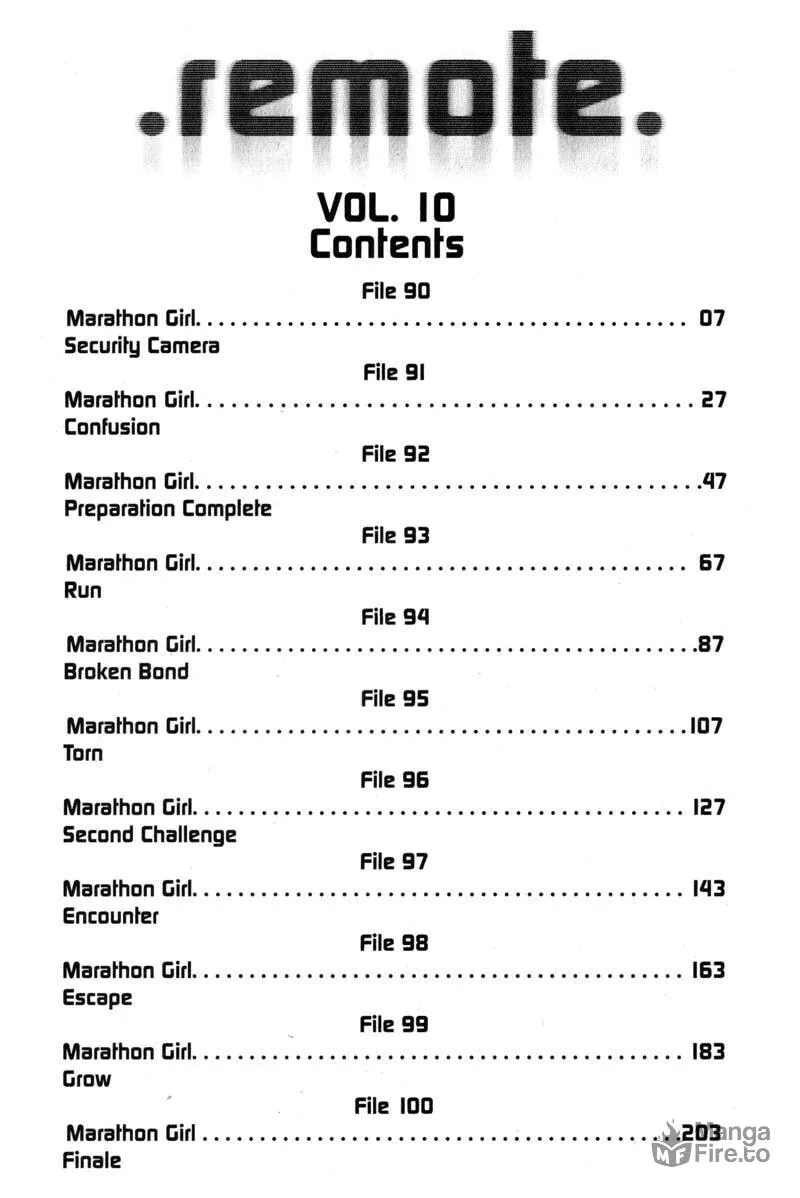 .remote.

VOL. 10
Contents

File 90

Marathon Girl. 07
Security Camera

File 91

Marathon Girl. 27
Confusion

File 92

Marathon Girl. 47
Preparation Complete

File 93

Marathon Girl. 67
Run

File 94

Marathon Girl. 87
Broken Bond

File 95

Marathon Girl. 107
Torn

File 96

Marathon Girl. 127
Second Challenge

File 97

Marathon Girl. 143
Encounter

File 98

Marathon Girl. 163
Escape

File 99

Marathon Girl. 183
Grow

File 100

Marathon Girl 203
Finale

MangaFire.to